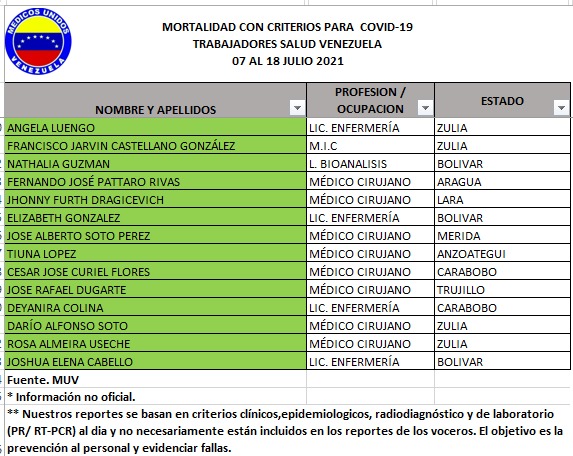 MEDICOS UNIDOS VENEZUELA

MORTALIDAD CON CRITERIOS PARA COVID-19
TRABAJADORES SALUD VENEZUELA
07 AL 18 JULIO 2021

| NOMBRE Y APELLIDOS | PROFESION / OCUPACION | ESTADO |
|---|---|---|
| ANGELA LUENGO | LIC. ENFERMERÍA | ZULIA |
| FRANCISCO JARVIN CASTELLANO GONZÁLEZ | M.I.C | ZULIA |
| NATHALIA GUZMAN | L. BIOANALISIS | BOLIVAR |
| FERNANDO JOSÉ PATTARO RIVAS | MÉDICO CIRUJANO | ARAGUA |
| JHONNY FURTH DRAGICEVICH | MÉDICO CIRUJANO | LARA |
| ELIZABETH GONZALEZ | LIC. ENFERMERÍA | BOLIVAR |
| JOSE ALBERTO SOTO PEREZ | MÉDICO CIRUJANO | MERIDA |
| TIUNA LOPEZ | MÉDICO CIRUJANO | ANZOATEGUI |
| CESAR JOSE CURIEL FLORES | MÉDICO CIRUJANO | CARABOBO |
| JOSE RAFAEL DUGARTE | MÉDICO CIRUJANO | TRUJILLO |
| DEYANIRA COLINA | LIC. ENFERMERÍA | CARABOBO |
| DARÍO ALFONSO SOTO | MÉDICO CIRUJANO | ZULIA |
| ROSA ALMEIRA USECHE | MÉDICO CIRUJANO | ZULIA |
| JOSHUA ELENA CABELLO | LIC. ENFERMERÍA | BOLIVAR |

Fuente. MUV
* Información no oficial.
** Nuestros reportes se basan en criterios clínicos,epidemiologicos, radiodiagnóstico y de laboratorio (PR/ RT-PCR) al dia y no necesariamente están incluidos en los reportes de los voceros. El objetivo es la prevención al personal y evidenciar fallas.